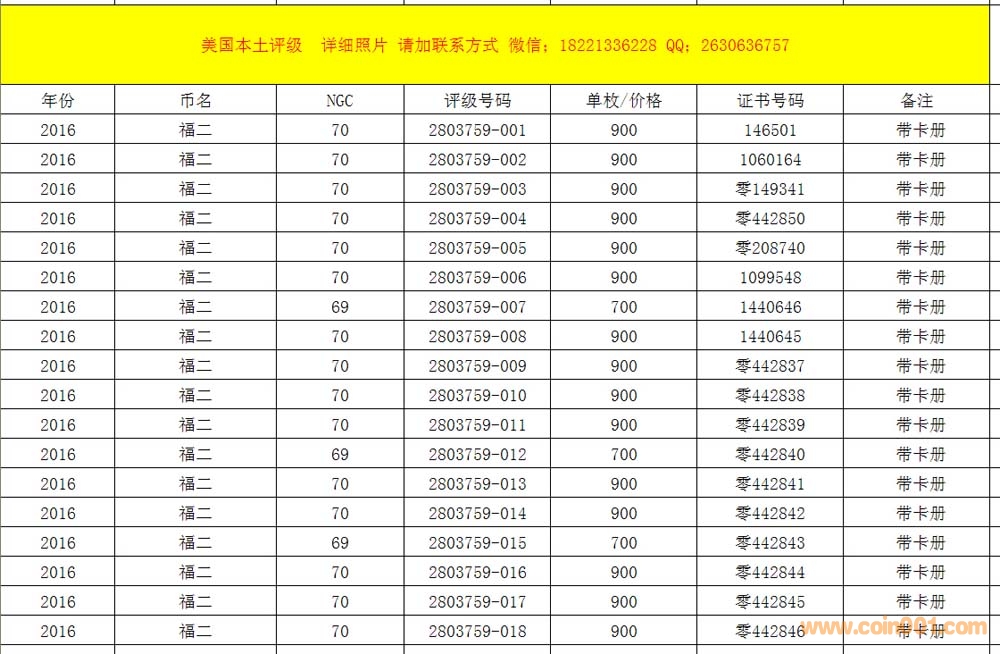 美国本土评级　详细照片 请加联系方式 微信：18221336228 QQ：2630636757

| 年份 | 币名 | NGC | 评级号码 | 单枚/价格 | 证书号码 | 备注 |
|---|---|---|---|---|---|---|
| 2016 | 福二 | 70 | 2803759-001 | 900 | 146501 | 带卡册 |
| 2016 | 福二 | 70 | 2803759-002 | 900 | 1060164 | 带卡册 |
| 2016 | 福二 | 70 | 2803759-003 | 900 | 零149341 | 带卡册 |
| 2016 | 福二 | 70 | 2803759-004 | 900 | 零442850 | 带卡册 |
| 2016 | 福二 | 70 | 2803759-005 | 900 | 零208740 | 带卡册 |
| 2016 | 福二 | 70 | 2803759-006 | 900 | 1099548 | 带卡册 |
| 2016 | 福二 | 69 | 2803759-007 | 700 | 1440646 | 带卡册 |
| 2016 | 福二 | 70 | 2803759-008 | 900 | 1440645 | 带卡册 |
| 2016 | 福二 | 70 | 2803759-009 | 900 | 零442837 | 带卡册 |
| 2016 | 福二 | 70 | 2803759-010 | 900 | 零442838 | 带卡册 |
| 2016 | 福二 | 70 | 2803759-011 | 900 | 零442839 | 带卡册 |
| 2016 | 福二 | 69 | 2803759-012 | 700 | 零442840 | 带卡册 |
| 2016 | 福二 | 70 | 2803759-013 | 900 | 零442841 | 带卡册 |
| 2016 | 福二 | 70 | 2803759-014 | 900 | 零442842 | 带卡册 |
| 2016 | 福二 | 69 | 2803759-015 | 700 | 零442843 | 带卡册 |
| 2016 | 福二 | 70 | 2803759-016 | 900 | 零442844 | 带卡册 |
| 2016 | 福二 | 70 | 2803759-017 | 900 | 零442845 | 带卡册 |
| 2016 | 福二 | 70 | 2803759-018 | 900 | 零442846 | 带卡册 |

www.coin001.com